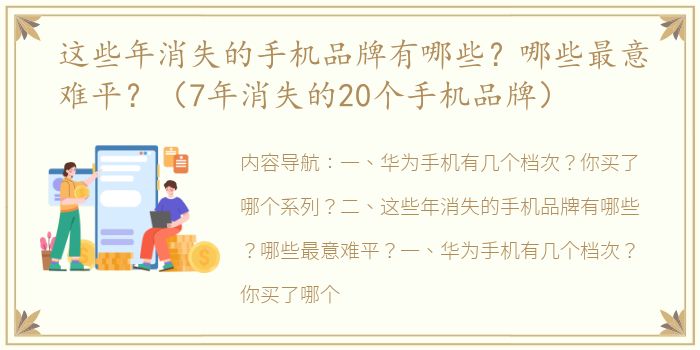 这些年消失的手机品牌有哪些？哪些最意难平？（7年消失的20个手机品牌）

内容导航：一、华为手机有几个档次？你买了哪个系列？二、这些年消失的手机品牌有哪些？哪些最意难平？一、华为手机有几个档次？你买了哪个